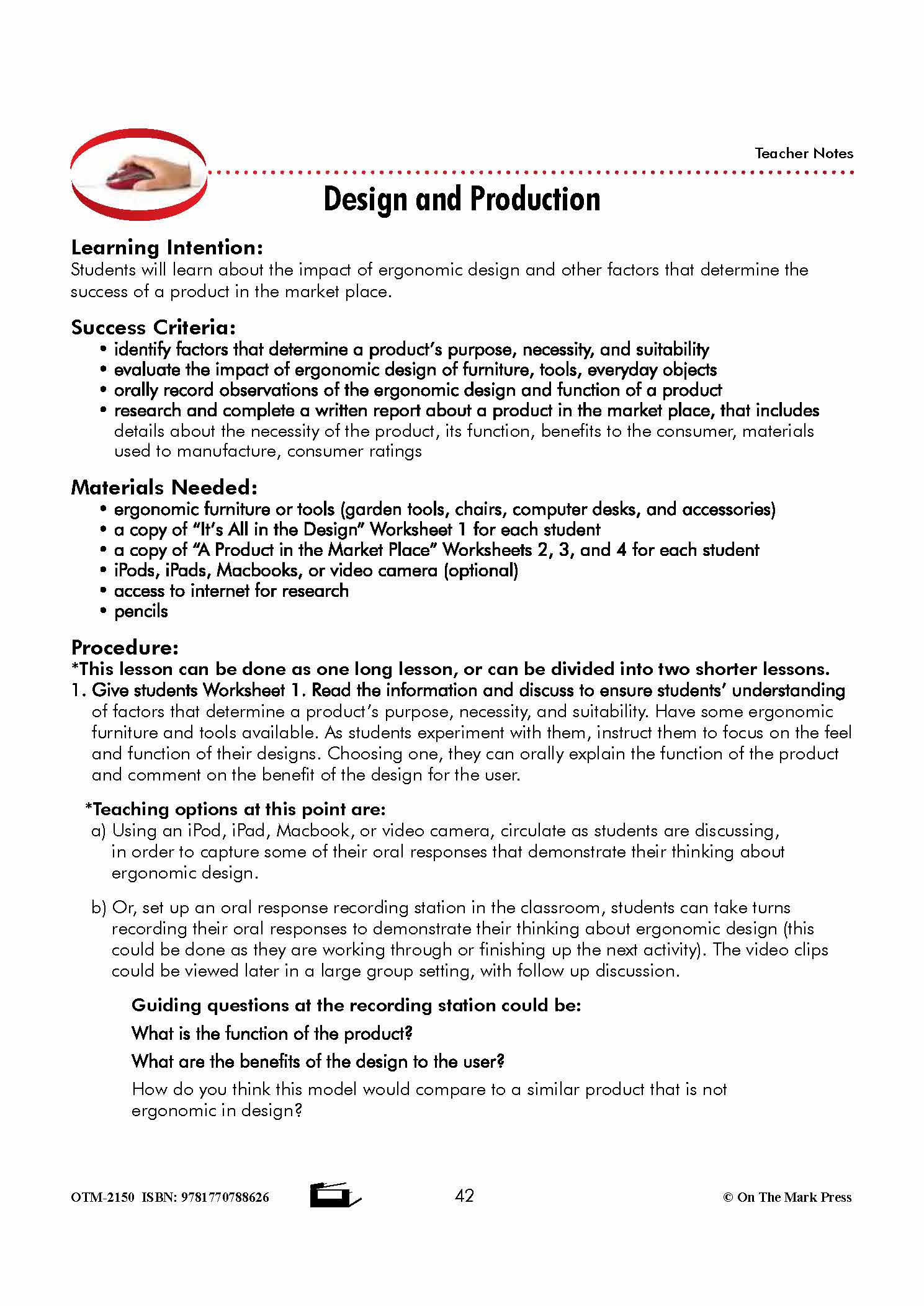 Teacher Notes

Design and Production

Learning Intention:
Students will learn about the impact of ergonomic design and other factors that determine the success of a product in the market place.

Success Criteria:
• identify factors that determine a product's purpose, necessity, and suitability
• evaluate the impact of ergonomic design of furniture, tools, everyday objects
• orally record observations of the ergonomic design and function of a product
• research and complete a written report about a product in the market place, that includes details about the necessity of the product, its function, benefits to the consumer, materials used to manufacture, consumer ratings

Materials Needed:
• ergonomic furniture or tools (garden tools, chairs, computer desks, and accessories)
• a copy of "It's All in the Design" Worksheet 1 for each student
• a copy of "A Product in the Market Place" Worksheets 2, 3, and 4 for each student
• iPods, iPads, Macbooks, or video camera (optional)
• access to internet for research
• pencils

Procedure:
*This lesson can be done as one long lesson, or can be divided into two shorter lessons.
1. Give students Worksheet 1. Read the information and discuss to ensure students' understanding of factors that determine a product's purpose, necessity, and suitability. Have some ergonomic furniture and tools available. As students experiment with them, instruct them to focus on the feel and function of their designs. Choosing one, they can orally explain the function of the product and comment on the benefit of the design for the user.

*Teaching options at this point are:
a) Using an iPod, iPad, Macbook, or video camera, circulate as students are discussing, in order to capture some of their oral responses that demonstrate their thinking about ergonomic design.

b) Or, set up an oral response recording station in the classroom, students can take turns recording their oral responses to demonstrate their thinking about ergonomic design (this could be done as they are working through or finishing up the next activity). The video clips could be viewed later in a large group setting, with follow up discussion.

Guiding questions at the recording station could be:
What is the function of the product?
What are the benefits of the design to the user?
How do you think this model would compare to a similar product that is not ergonomic in design?

OTM-2150 ISBN: 9781770788626 42 © On The Mark Press